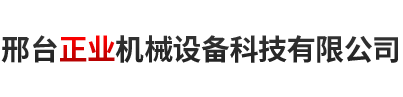 邢台正业机械设备科技有限公司